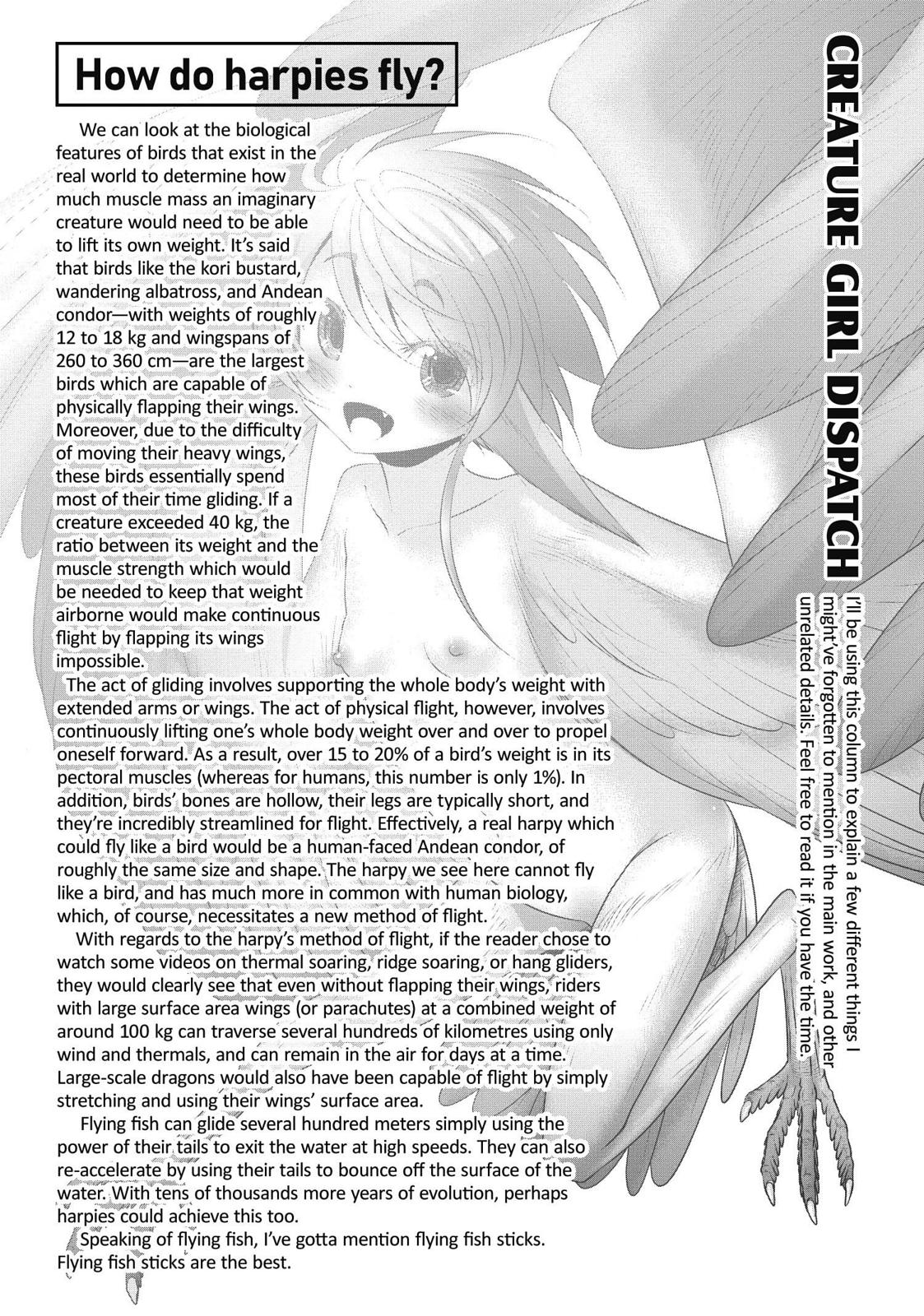 How do harpies fly?

We can look at the biological features of birds that exist in the real world to determine how much muscle mass an imaginary creature would need to be able to lift its own weight. It's said that birds like the kori bustard, wandering albatross, and Andean condor—with weights of roughly 12 to 18 kg and wingspans of 260 to 360 cm—are the largest birds which are capable of physically flapping their wings. Moreover, due to the difficulty of moving their heavy wings, these birds essentially spend most of their time gliding. If a creature exceeded 40 kg, the ratio between its weight and the muscle strength which would be needed to keep that weight airborne would make continuous flight by flapping its wings impossible.

The act of gliding involves supporting the whole body's weight with extended arms or wings. The act of physical flight, however, involves continuously lifting one's whole body weight over and over to propel oneself forward. As a result, over 15 to 20% of a bird's weight is in its pectoral muscles (whereas for humans, this number is only 1%). In addition, birds' bones are hollow, their legs are typically short, and they're incredibly streamlined for flight. Effectively, a real harpy which could fly like a bird would be a human-faced Andean condor, of roughly the same size and shape. The harpy we see here cannot fly like a bird, and has much more in common with human biology, which, of course, necessitates a new method of flight.

With regards to the harpy's method of flight, if the reader chose to watch some videos on thermal soaring, ridge soaring, or hang gliders, they would clearly see that even without flapping their wings, riders with large surface area wings (or parachutes) at a combined weight of around 100 kg can traverse several hundreds of kilometres using only wind and thermals, and can remain in the air for days at a time. Large-scale dragons would also have been capable of flight by simply stretching and using their wings' surface area.

Flying fish can glide several hundred meters simply using the power of their tails to exit the water at high speeds. They can also re-accelerate by using their tails to bounce off the surface of the water. With tens of thousands more years of evolution, perhaps harpies could achieve this too.

Speaking of flying fish, I've gotta mention flying fish sticks. Flying fish sticks are the best.

CREATURE GIRL DISPATCH

I'll be using this column to explain a few different things I might've forgotten to mention in the main work, and other unrelated details. Feel free to read it if you have the time.